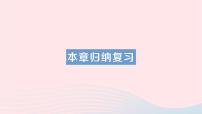 本章归纳复习